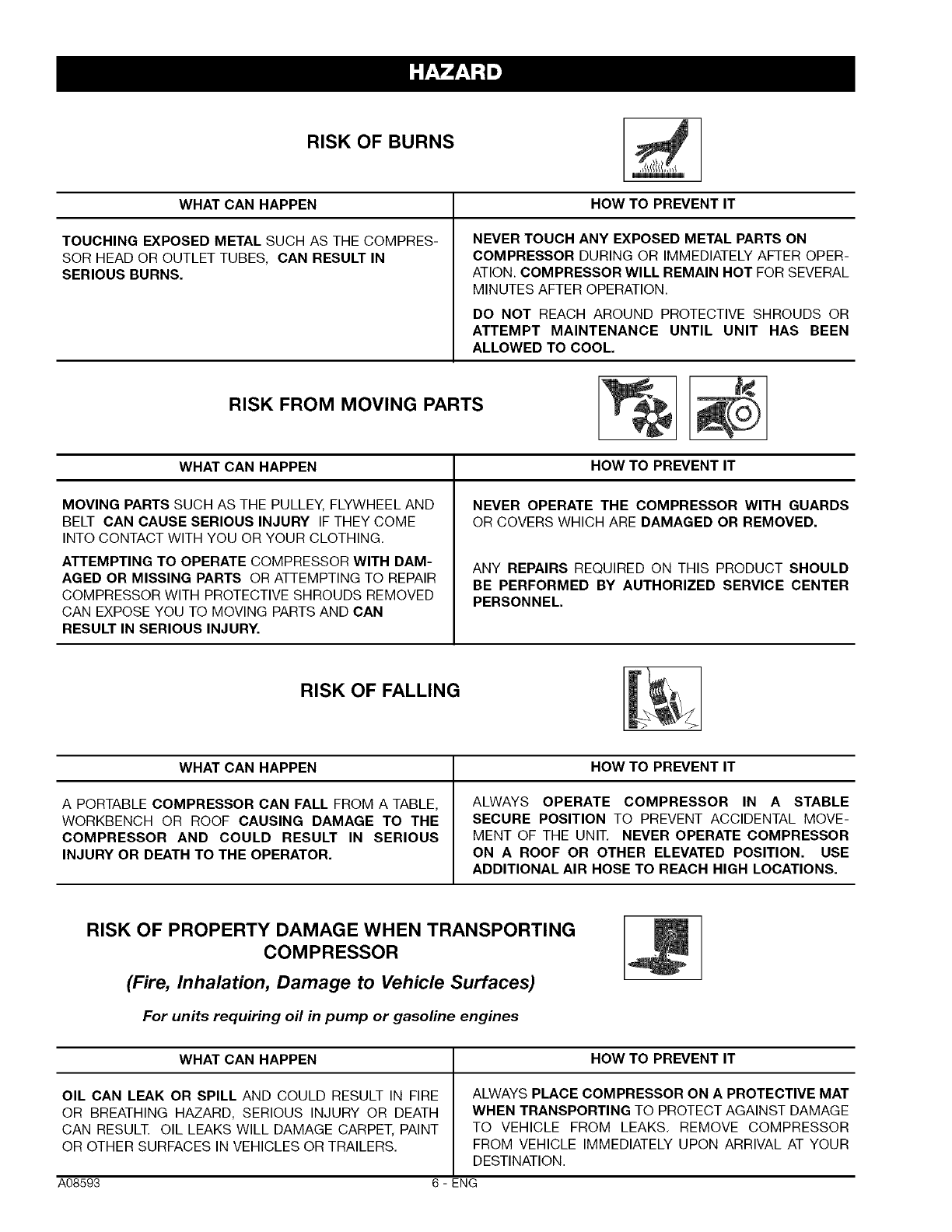 HAZARD

RISK OF BURNS

| WHAT CAN HAPPEN | HOW TO PREVENT IT |
|---|---|
| TOUCHING EXPOSED METAL SUCH AS THE COMPRESSOR HEAD OR OUTLET TUBES, CAN RESULT IN SERIOUS BURNS. | NEVER TOUCH ANY EXPOSED METAL PARTS ON COMPRESSOR DURING OR IMMEDIATELY AFTER OPERATION. COMPRESSOR WILL REMAIN HOT FOR SEVERAL MINUTES AFTER OPERATION. DO NOT REACH AROUND PROTECTIVE SHROUDS OR ATTEMPT MAINTENANCE UNTIL UNIT HAS BEEN ALLOWED TO COOL. |

RISK FROM MOVING PARTS

| WHAT CAN HAPPEN | HOW TO PREVENT IT |
|---|---|
| MOVING PARTS SUCH AS THE PULLEY, FLYWHEEL AND BELT CAN CAUSE SERIOUS INJURY IF THEY COME INTO CONTACT WITH YOU OR YOUR CLOTHING. ATTEMPTING TO OPERATE COMPRESSOR WITH DAMAGED OR MISSING PARTS OR ATTEMPTING TO REPAIR COMPRESSOR WITH PROTECTIVE SHROUDS REMOVED CAN EXPOSE YOU TO MOVING PARTS AND CAN RESULT IN SERIOUS INJURY. | NEVER OPERATE THE COMPRESSOR WITH GUARDS OR COVERS WHICH ARE DAMAGED OR REMOVED. ANY REPAIRS REQUIRED ON THIS PRODUCT SHOULD BE PERFORMED BY AUTHORIZED SERVICE CENTER PERSONNEL. |

RISK OF FALLING

| WHAT CAN HAPPEN | HOW TO PREVENT IT |
|---|---|
| A PORTABLE COMPRESSOR CAN FALL FROM A TABLE, WORKBENCH OR ROOF CAUSING DAMAGE TO THE COMPRESSOR AND COULD RESULT IN SERIOUS INJURY OR DEATH TO THE OPERATOR. | ALWAYS OPERATE COMPRESSOR IN A STABLE SECURE POSITION TO PREVENT ACCIDENTAL MOVEMENT OF THE UNIT. NEVER OPERATE COMPRESSOR ON A ROOF OR OTHER ELEVATED POSITION. USE ADDITIONAL AIR HOSE TO REACH HIGH LOCATIONS. |

RISK OF PROPERTY DAMAGE WHEN TRANSPORTING COMPRESSOR
(Fire, Inhalation, Damage to Vehicle Surfaces)

For units requiring oil in pump or gasoline engines

| WHAT CAN HAPPEN | HOW TO PREVENT IT |
|---|---|
| OIL CAN LEAK OR SPILL AND COULD RESULT IN FIRE OR BREATHING HAZARD, SERIOUS INJURY OR DEATH CAN RESULT. OIL LEAKS WILL DAMAGE CARPET, PAINT OR OTHER SURFACES IN VEHICLES OR TRAILERS. | ALWAYS PLACE COMPRESSOR ON A PROTECTIVE MAT WHEN TRANSPORTING TO PROTECT AGAINST DAMAGE TO VEHICLE FROM LEAKS. REMOVE COMPRESSOR FROM VEHICLE IMMEDIATELY UPON ARRIVAL AT YOUR DESTINATION. |

A08593
6 - ENG